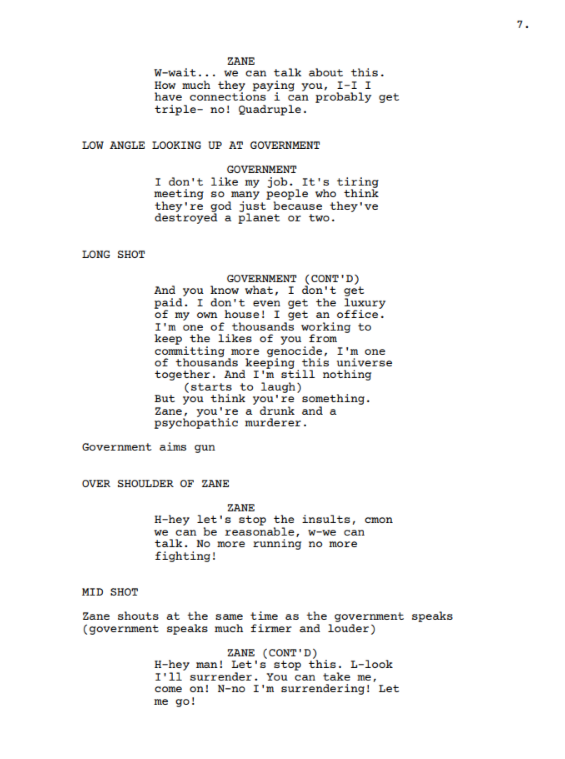 7.

ZANE
W-wait... we can talk about this. How much they paying you, I-I I have connections i can probably get triple- no! Quadruple.

LOW ANGLE LOOKING UP AT GOVERNMENT

GOVERNMENT
I don't like my job. It's tiring meeting so many people who think they're god just because they've destroyed a planet or two.

LONG SHOT

GOVERNMENT (CONT'D)
And you know what, I don't get paid. I don't even get the luxury of my own house! I get an office. I'm one of thousands working to keep the likes of you from committing more genocide, I'm one of thousands keeping this universe together. And I'm still nothing
(starts to laugh)
But you think you're something. Zane, you're a drunk and a psychopathic murderer.

Government aims gun

OVER SHOULDER OF ZANE

ZANE
H-hey let's stop the insults, cmon we can be reasonable, w-we can talk. No more running no more fighting!

MID SHOT

Zane shouts at the same time as the government speaks (government speaks much firmer and louder)

ZANE (CONT'D)
H-hey man! Let's stop this. L-look I'll surrender. You can take me, come on! N-no I'm surrendering! Let me go!